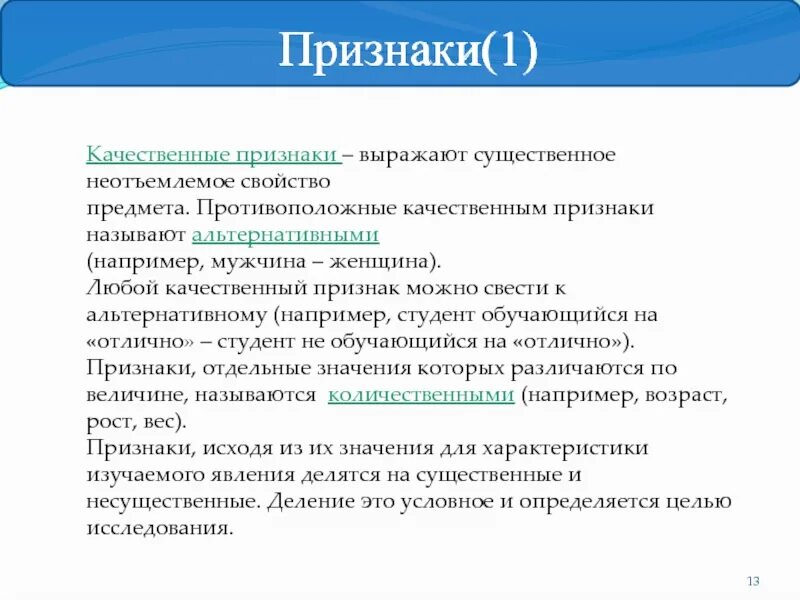 Признаки(1)

Качественные признаки – выражают существенное неотъемлемое свойство предмета. Противоположные качественным признаки называют альтернативными (например, мужчина – женщина).
Любой качественный признак можно свести к альтернативному (например, студент обучающийся на «отлично» – студент не обучающийся на «отлично»).
Признаки, отдельные значения которых различаются по величине, называются количественными (например, возраст, рост, вес).
Признаки, исходя из их значения для характеристики изучаемого явления делятся на существенные и несущественные. Деление это условное и определяется целью исследования.

13